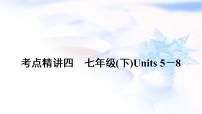 考点精讲四　七年级(下)Units 5－8